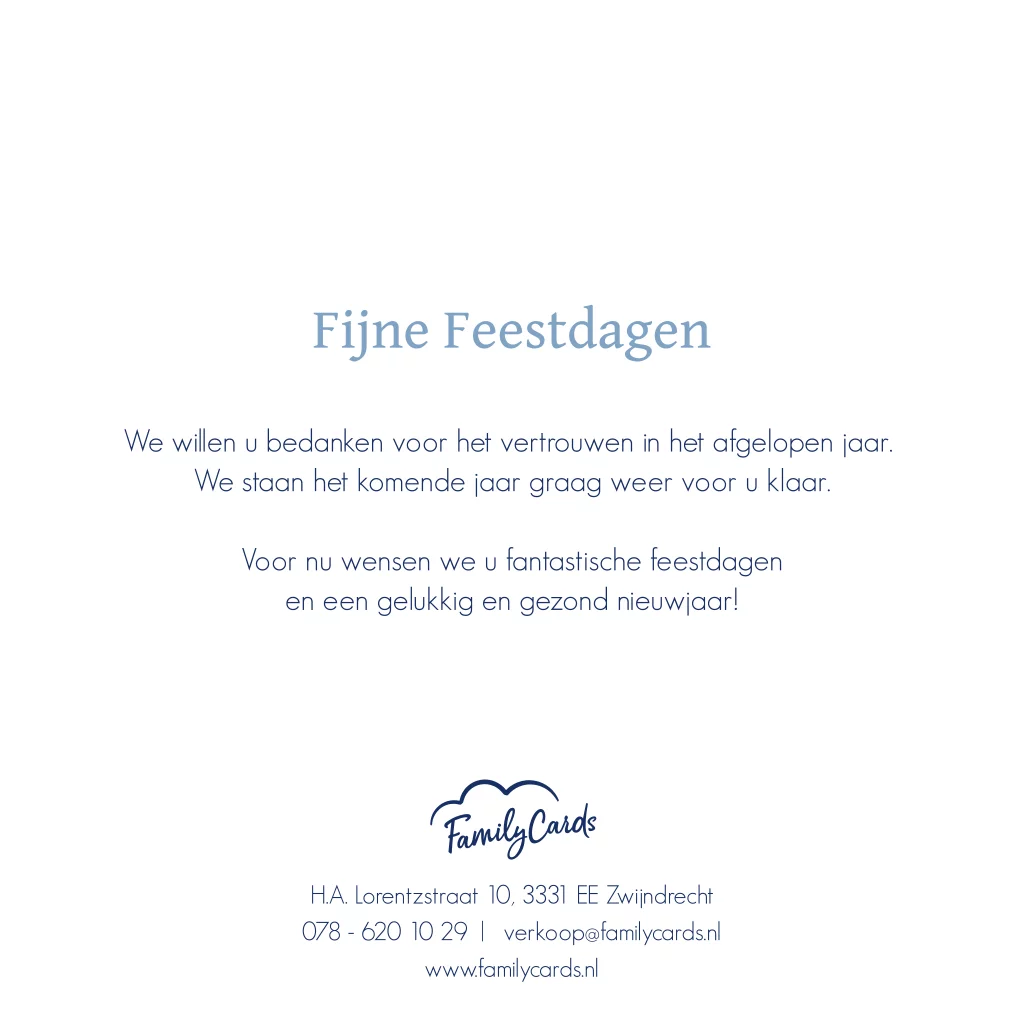 Fijne Feestdagen

We willen u bedanken voor het vertrouwen in het afgelopen jaar.
We staan het komende jaar graag weer voor u klaar.

Voor nu wensen we u fantastische feestdagen
en een gelukkig en gezond nieuwjaar!

FamilyCards

H.A. Lorentzstraat 10, 3331 EE Zwijndrecht
078 - 620 10 29 | verkoop@familycards.nl
www.familycards.nl